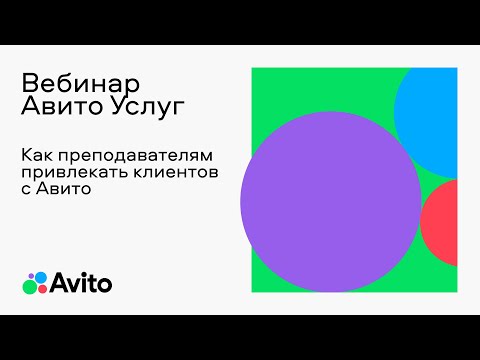 Вебинар
Авито Услуг

Как преподавателям привлекать клиентов с Авито

Avito